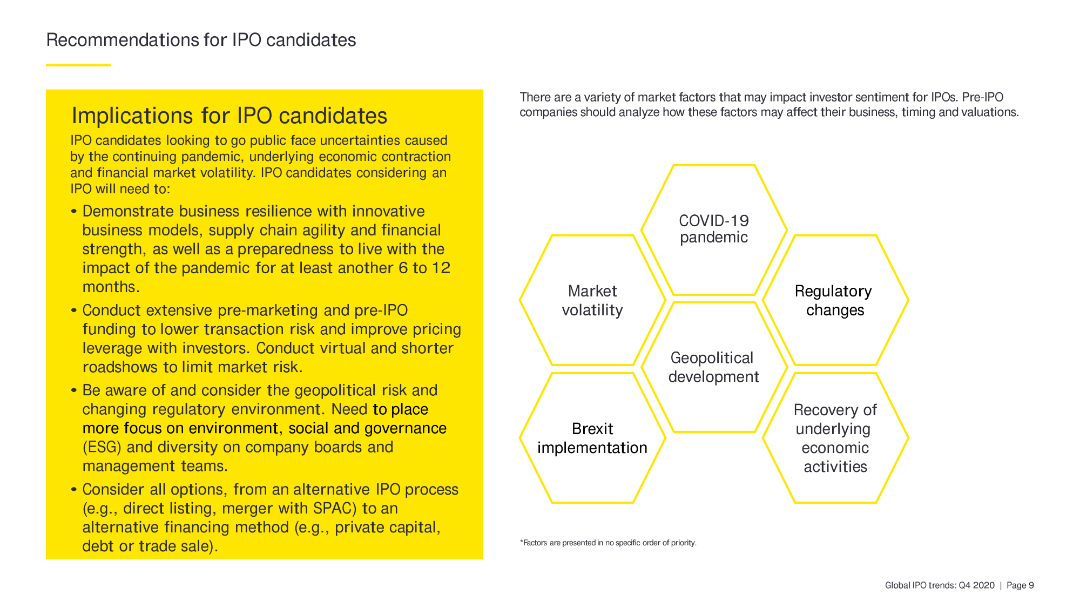 Recommendations for IPO candidates

Implications for IPO candidates

IPO candidates looking to go public face uncertainties caused by the continuing pandemic, underlying economic contraction and financial market volatility. IPO candidates considering an IPO will need to:

• Demonstrate business resilience with innovative business models, supply chain agility and financial strength, as well as a preparedness to live with the impact of the pandemic for at least another 6 to 12 months.
• Conduct extensive pre-marketing and pre-IPO funding to lower transaction risk and improve pricing leverage with investors. Conduct virtual and shorter roadshows to limit market risk.
• Be aware of and consider the geopolitical risk and changing regulatory environment. Need to place more focus on environment, social and governance (ESG) and diversity on company boards and management teams.
• Consider all options, from an alternative IPO process (e.g., direct listing, merger with SPAC) to an alternative financing method (e.g., private capital, debt or trade sale).

There are a variety of market factors that may impact investor sentiment for IPOs. Pre-IPO companies should analyze how these factors may affect their business, timing and valuations.

COVID-19 pandemic

Market volatility

Regulatory changes

Geopolitical development

Brexit implementation

Recovery of underlying economic activities

*Factors are presented in no specific order of priority.

Global IPO trends: Q4 2020 | Page 9